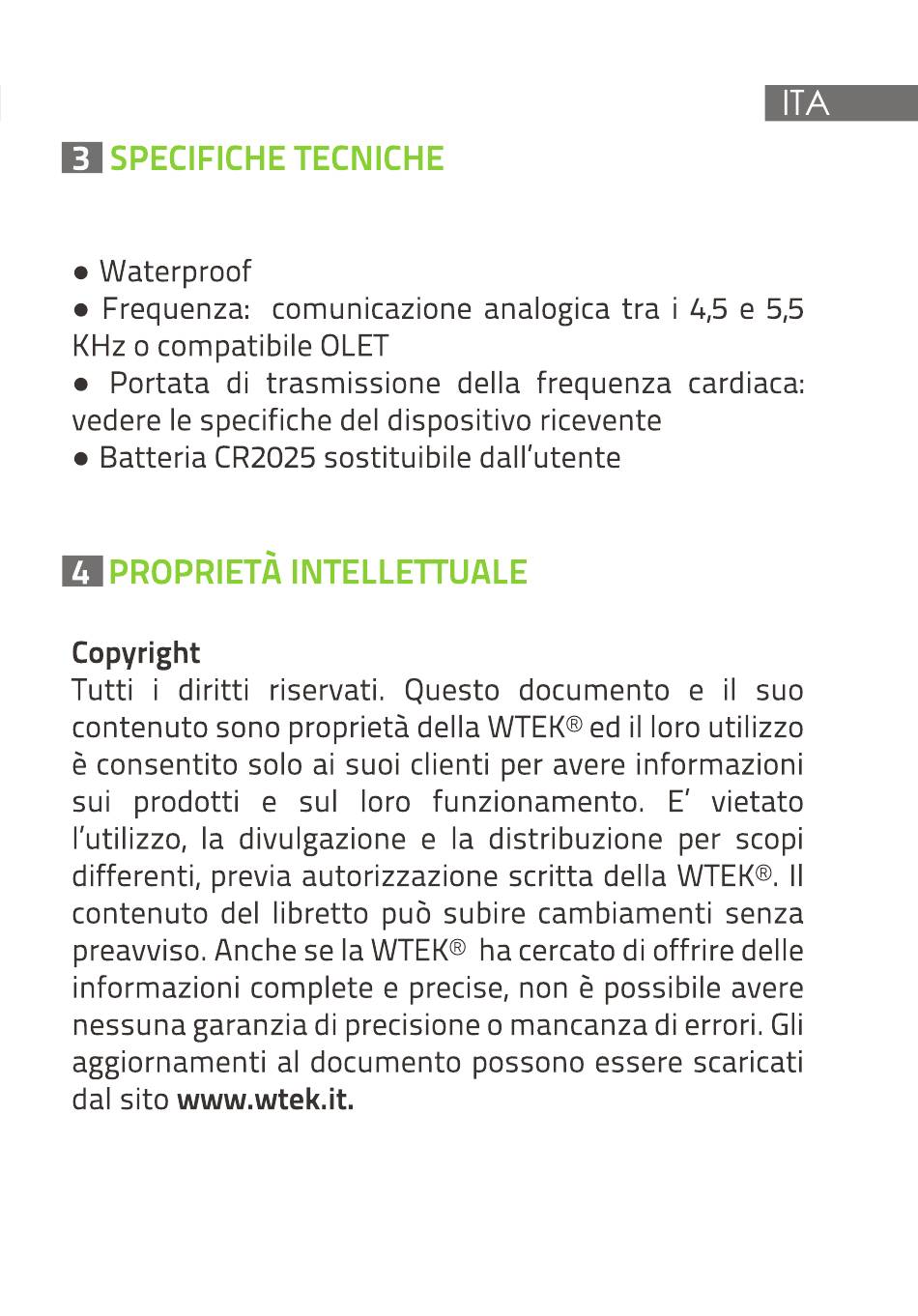 ITA

3 SPECIFICHE TECNICHE

● Waterproof
● Frequenza: comunicazione analogica tra i 4,5 e 5,5 KHz o compatibile OLET
● Portata di trasmissione della frequenza cardiaca: vedere le specifiche del dispositivo ricevente
● Batteria CR2025 sostituibile dall'utente

4 PROPRIETÀ INTELLETTUALE

Copyright
Tutti i diritti riservati. Questo documento e il suo contenuto sono proprietà della WTEK® ed il loro utilizzo è consentito solo ai suoi clienti per avere informazioni sui prodotti e sul loro funzionamento. E' vietato l'utilizzo, la divulgazione e la distribuzione per scopi differenti, previa autorizzazione scritta della WTEK®. Il contenuto del libretto può subire cambiamenti senza preavviso. Anche se la WTEK® ha cercato di offrire delle informazioni complete e precise, non è possibile avere nessuna garanzia di precisione o mancanza di errori. Gli aggiornamenti al documento possono essere scaricati dal sito www.wtek.it.